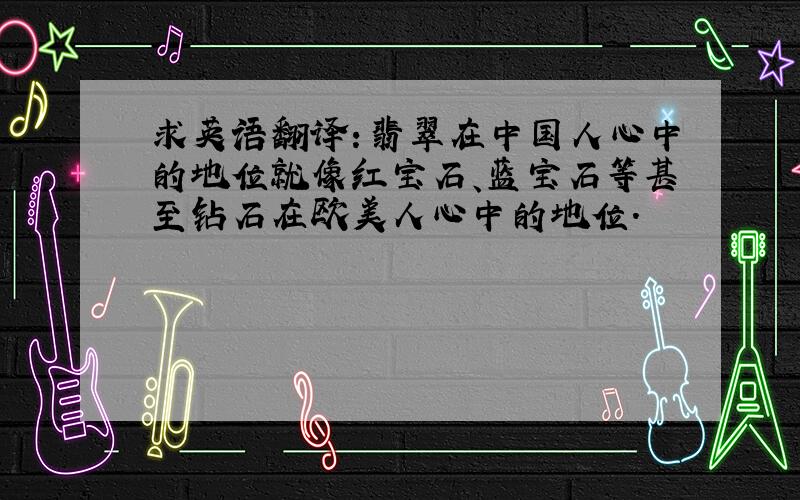 求英语翻译：翡翠在中国人心中的地位就像红宝石、蓝宝石等甚至钻石在欧美人心中的地位.